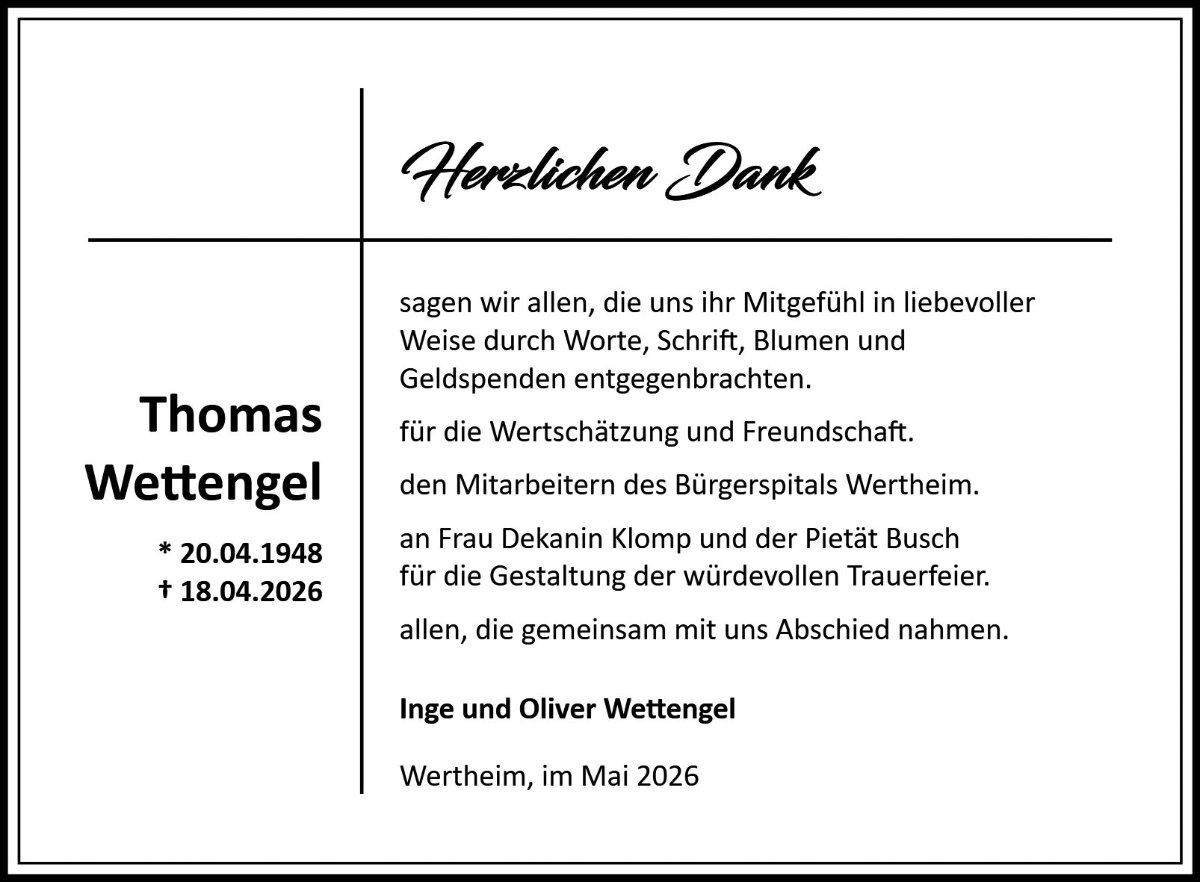 Herzlichen Dank

Thomas
Wettengel

* 20.04.1948
† 18.04.2026

sagen wir allen, die uns ihr Mitgefühl in liebevoller Weise durch Worte, Schrift, Blumen und Geldspenden entgegenbrachten.

für die Wertschätzung und Freundschaft.

den Mitarbeitern des Bürgerspitals Wertheim.

an Frau Dekanin Klomp und der Pietät Busch für die Gestaltung der würdevollen Trauerfeier.

allen, die gemeinsam mit uns Abschied nahmen.

Inge und Oliver Wettengel

Wertheim, im Mai 2026